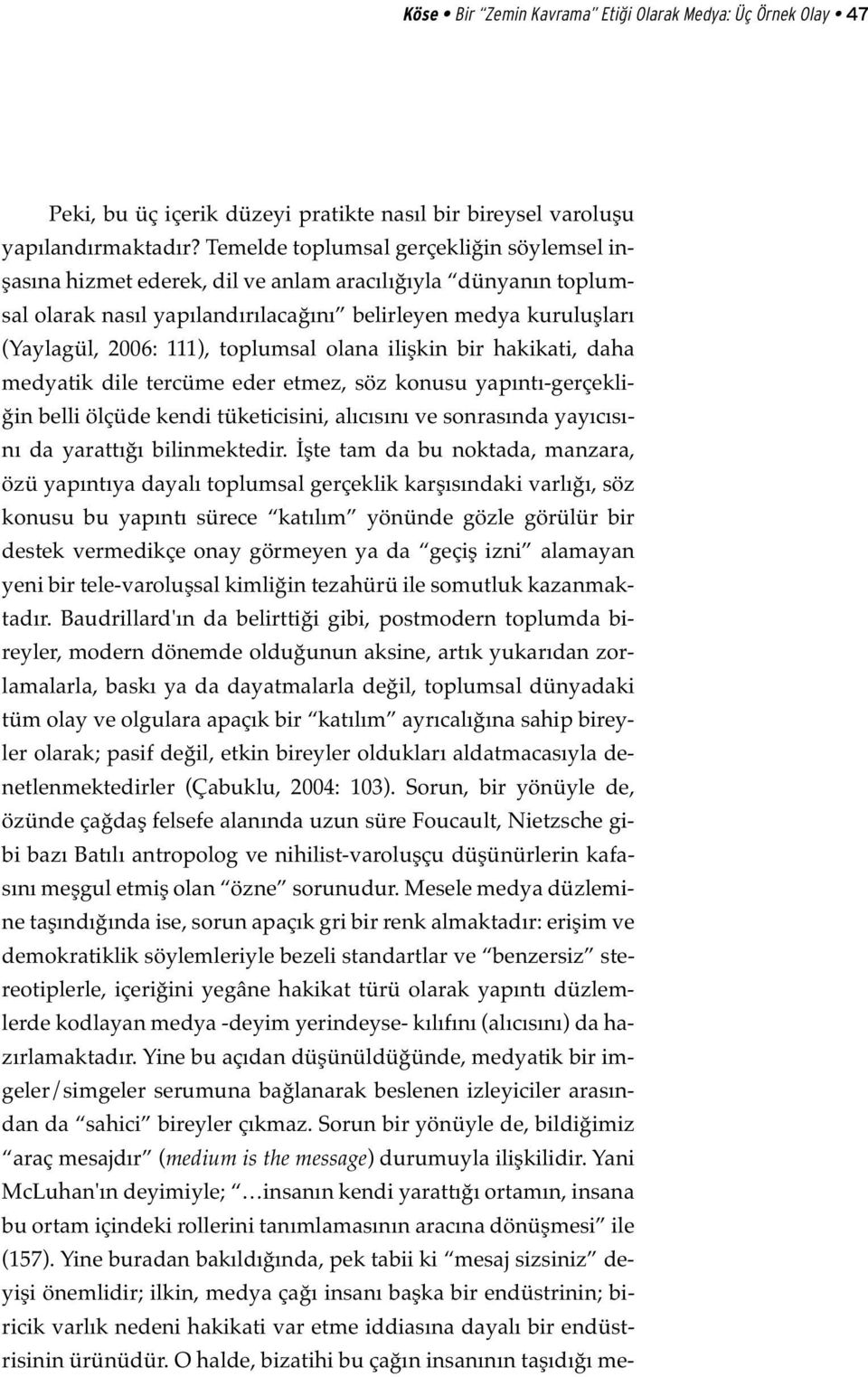 Köse • Bir "Zemin Kavrama" Etiği Olarak Medya: Üç Örnek Olay • 47

Peki, bu üç içerik düzeyi pratikte nasıl bir bireysel varoluşu yapılandırmaktadır? Temelde toplumsal gerçekliğin söylemsel inşasına hizmet ederek, dil ve anlam aracılığıyla "dünyanın toplumsal olarak nasıl yapılandırılacağını" belirleyen medya kuruluşları (Yaylagül, 2006: 111), toplumsal olana ilişkin bir hakikati, daha medyatik dile tercüme eder etmez, söz konusu yapıntı-gerçekliğin belli ölçüde kendi tüketicisini, alıcısını ve sonrasında yayıcısını da yarattığı bilinmektedir. İşte tam da bu noktada, manzara, özü yapıntıya dayalı toplumsal gerçeklik karşısındaki varlığı, söz konusu bu yapıntı sürece "katılım" yönünde gözle görülür bir destek vermedikçe onay görmeyen ya da "geçiş izni" alamayan yeni bir tele-varoluşsal kimliğin tezahürü ile somutluk kazanmaktadır. Baudrillard'ın da belirttiği gibi, postmodern toplumda bireyler, modern dönemde olduğunun aksine, artık yukarıdan zorlamalarla, baskı ya da dayatmalarla değil, toplumsal dünyadaki tüm olay ve olgulara apaçık bir "katılım" ayrıcalığına sahip bireyler olarak; pasif değil, etkin bireyler oldukları aldatmacasıyla denetlenmektedirler (Çabuklu, 2004: 103). Sorun, bir yönüyle de, özünde çağdaş felsefe alanında uzun süre Foucault, Nietzsche gibi bazı Batılı antropolog ve nihilist-varoluşçu düşünürlerin kafasını meşgul etmiş olan "özne" sorunudur. Mesele medya düzlemine taşındığında ise, sorun apaçık gri bir renk almaktadır: erişim ve demokratiklik söylemleriyle bezeli standartlar ve "benzersiz" stereotiplerle, içeriğini yegâne hakikat türü olarak yapıntı düzlemlerde kodlayan medya -deyim yerindeyse- kılıfını (alıcısını) da hazırlamaktadır. Yine bu açıdan düşünüldüğünde, medyatik bir imgeler/simgeler serumuna bağlanarak beslenen izleyiciler arasından da "sahici" bireyler çıkmaz. Sorun bir yönüyle de, bildiğimiz "araç mesajdır" (medium is the message) durumuyla ilişkilidir. Yani McLuhan'ın deyimiyle; "…insanın kendi yarattığı ortamın, insana bu ortam içindeki rollerini tanımlamasının aracına dönüşmesi" ile (157). Yine buradan bakıldığında, pek tabii ki "mesaj sizsiniz" deyişi önemlidir; ilkin, medya çağı insanı başka bir endüstrinin; biricik varlık nedeni hakikati var etme iddiasına dayalı bir endüstrisinin ürünüdür. O halde, bizatihi bu çağın insanının taşıdığı me-